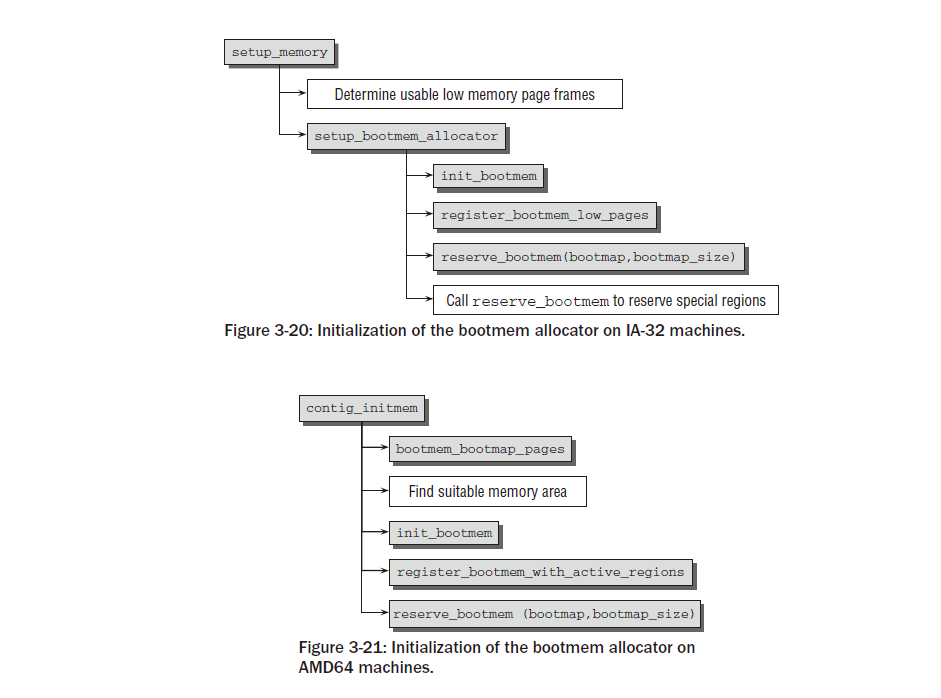 setup_memory

Determine usable low memory page frames

setup_bootmem_allocator

init_bootmem

register_bootmem_low_pages

reserve_bootmem(bootmap,bootmap_size)

Call reserve_bootmem to reserve special regions

Figure 3-20: Initialization of the bootmem allocator on IA-32 machines.

contig_initmem

bootmem_bootmap_pages

Find suitable memory area

init_bootmem

register_bootmem_with_active_regions

reserve_bootmem (bootmap,bootmap_size)

Figure 3-21: Initialization of the bootmem allocator on AMD64 machines.